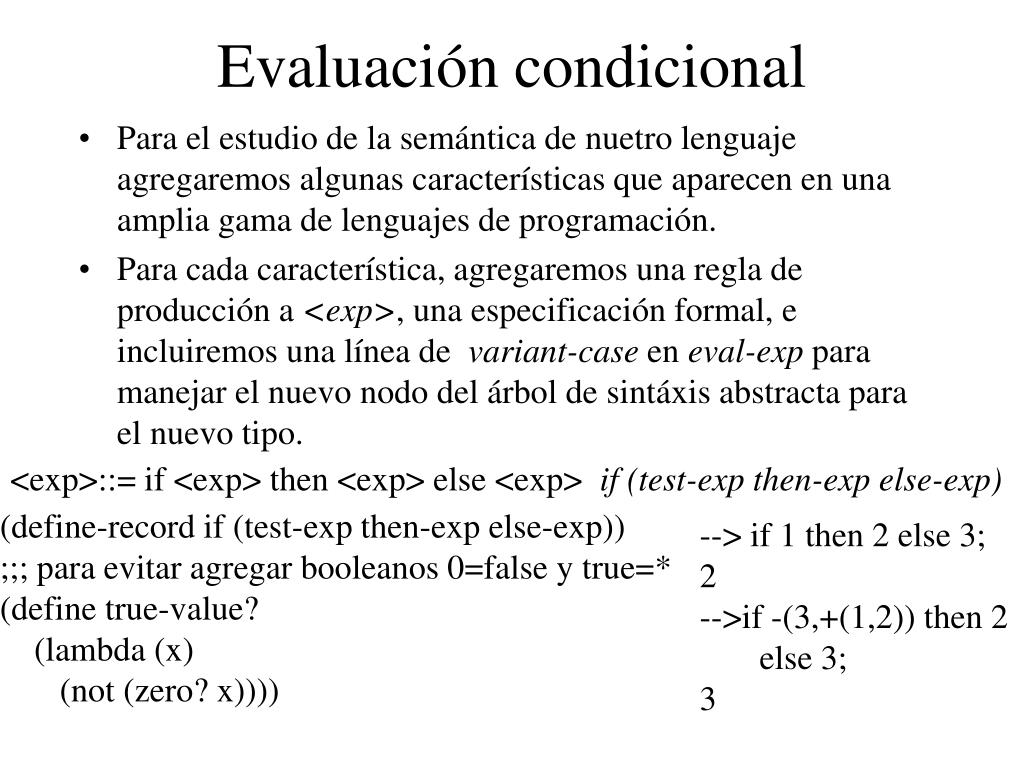 Evaluación condicional

• Para el estudio de la semántica de nuetro lenguaje agregaremos algunas características que aparecen en una amplia gama de lenguajes de programación.

• Para cada característica, agregaremos una regla de producción a <exp>, una especificación formal, e incluiremos una línea de variant-case en eval-exp para manejar el nuevo nodo del árbol de sintáxis abstracta para el nuevo tipo.

<exp>::= if <exp> then <exp> else <exp> if (test-exp then-exp else-exp)

(define-record if (test-exp then-exp else-exp))
;;; para evitar agregar booleanos 0=false y true=*
(define true-value?
(lambda (x)
(not (zero? x))))

--> if 1 then 2 else 3;
2
-->if -(3,+(1,2)) then 2
else 3;
3